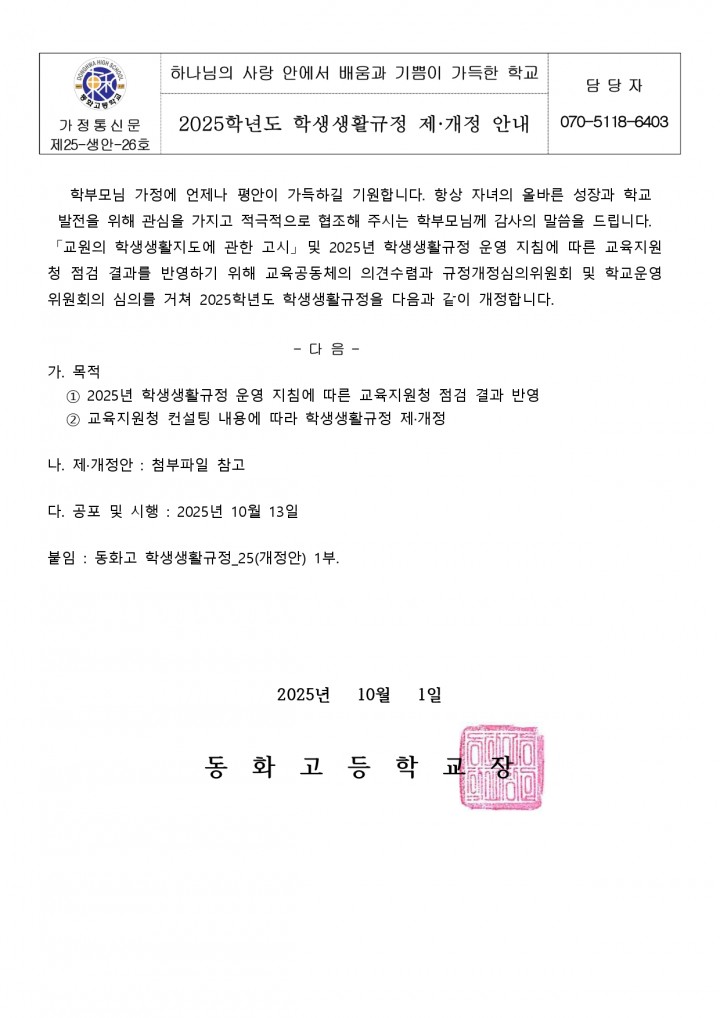 가정통신문
제25-생안-26호

하나님의 사랑 안에서 배움과 기쁨이 가득한 학교

2025학년도 학생생활규정 제·개정 안내

담당자
070-5118-6403

학부모님 가정에 언제나 평안이 가득하길 기원합니다. 항상 자녀의 올바른 성장과 학교 발전을 위해 관심을 가지고 적극적으로 협조해 주시는 학부모님께 감사의 말씀을 드립니다. 「교원의 학생생활지도에 관한 고시」 및 2025년 학생생활규정 운영 지침에 따른 교육지원청 점검 결과를 반영하기 위해 교육공동체의 의견수렴과 규정개정심의위원회 및 학교운영위원회의 심의를 거쳐 2025학년도 학생생활규정을 다음과 같이 개정합니다.

- 다 음 -

가. 목적
① 2025년 학생생활규정 운영 지침에 따른 교육지원청 점검 결과 반영
② 교육지원청 컨설팅 내용에 따라 학생생활규정 제·개정

나. 제·개정안 : 첨부파일 참고

다. 공포 및 시행 : 2025년 10월 13일

붙임 : 동화고 학생생활규정_25(개정안) 1부.

2025년 10월 1일

동 화 고 등 학 교 장